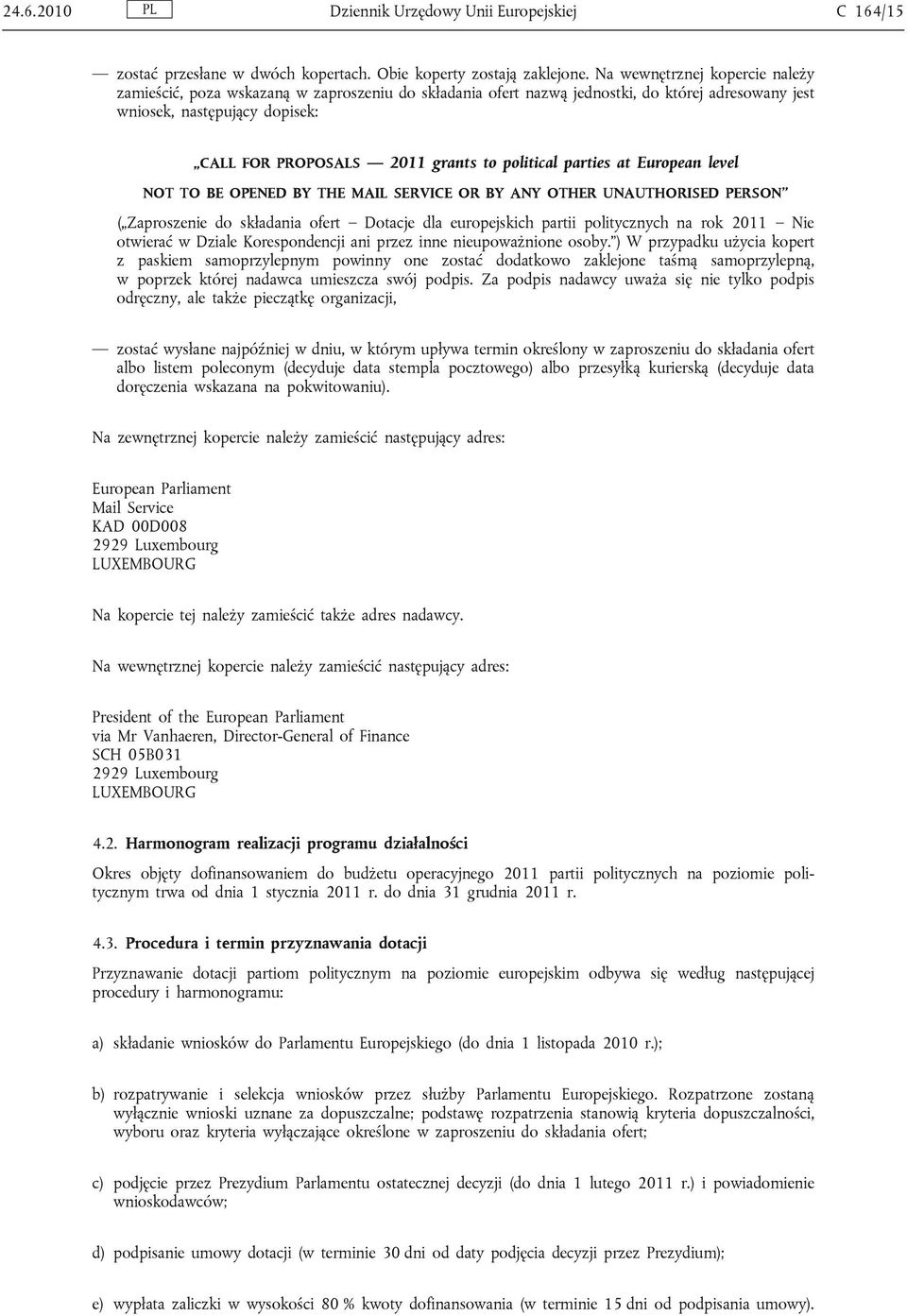 24.6.2010 PL Dziennik Urzędowy Unii Europejskiej C 164/15

— zostać przesłane w dwóch kopertach. Obie koperty zostają zaklejone. Na wewnętrznej kopercie należy zamieścić, poza wskazaną w zaproszeniu do składania ofert nazwą jednostki, do której adresowany jest wniosek, następujący dopisek:

„CALL FOR PROPOSALS — 2011 grants to political parties at European level

NOT TO BE OPENED BY THE MAIL SERVICE OR BY ANY OTHER UNAUTHORISED PERSON”

(„Zaproszenie do składania ofert – Dotacje dla europejskich partii politycznych na rok 2011 – Nie otwierać w Dziale Korespondencji ani przez inne nieupoważnione osoby.”) W przypadku użycia kopert z paskiem samoprzylepnym powinny one zostać dodatkowo zaklejone taśmą samoprzylepną, w poprzek której nadawca umieszcza swój podpis. Za podpis nadawcy uważa się nie tylko podpis odręczny, ale także pieczątkę organizacji,

— zostać wysłane najpóźniej w dniu, w którym upływa termin określony w zaproszeniu do składania ofert albo listem poleconym (decyduje data stempla pocztowego) albo przesyłką kurierską (decyduje data doręczenia wskazana na pokwitowaniu).

Na zewnętrznej kopercie należy zamieścić następujący adres:

European Parliament
Mail Service
KAD 00D008
2929 Luxembourg
LUXEMBOURG

Na kopercie tej należy zamieścić także adres nadawcy.

Na wewnętrznej kopercie należy zamieścić następujący adres:

President of the European Parliament
via Mr Vanhaeren, Director-General of Finance
SCH 05B031
2929 Luxembourg
LUXEMBOURG

4.2. Harmonogram realizacji programu działalności

Okres objęty dofinansowaniem do budżetu operacyjnego 2011 partii politycznych na poziomie politycznym trwa od dnia 1 stycznia 2011 r. do dnia 31 grudnia 2011 r.

4.3. Procedura i termin przyznawania dotacji

Przyznawanie dotacji partiom politycznym na poziomie europejskim odbywa się według następującej procedury i harmonogramu:

a) składanie wniosków do Parlamentu Europejskiego (do dnia 1 listopada 2010 r.);

b) rozpatrywanie i selekcja wniosków przez służby Parlamentu Europejskiego. Rozpatrzone zostaną wyłącznie wnioski uznane za dopuszczalne; podstawę rozpatrzenia stanowią kryteria dopuszczalności, wyboru oraz kryteria wyłączające określone w zaproszeniu do składania ofert;

c) podjęcie przez Prezydium Parlamentu ostatecznej decyzji (do dnia 1 lutego 2011 r.) i powiadomienie wnioskodawców;

d) podpisanie umowy dotacji (w terminie 30 dni od daty podjęcia decyzji przez Prezydium);

e) wypłata zaliczki w wysokości 80 % kwoty dofinansowania (w terminie 15 dni od podpisania umowy).